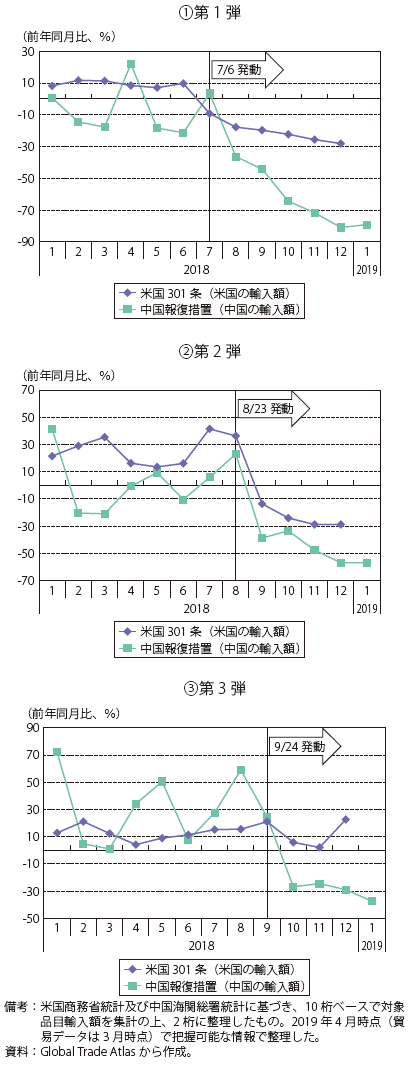 ①第 1 弾

(前年同月比、%)

30
10
-10
-30
-50
-70
-90

7/6 発動

1 2 3 4 5 6 7 8 9 10 11 12 1
2018 2019

米国 301 条（米国の輸入額）
中国報復措置（中国の輸入額）

②第 2 弾

(前年同月比、%)

70
50
30
10
-10
-30
-50
-70

8/23 発動

1 2 3 4 5 6 7 8 9 10 11 12 1
2018 2019

米国 301 条（米国の輸入額）
中国報復措置（中国の輸入額）

③第 3 弾

(前年同月比、%)

90
70
50
30
10
-10
-30
-50

9/24 発動

1 2 3 4 5 6 7 8 9 10 11 12 1
2018 2019

米国 301 条（米国の輸入額）
中国報復措置（中国の輸入額）

備考：米国商務省統計及び中国海関総署統計に基づき、10 桁ベースで対象品目輸入額を集計の上、2 桁に整理したもの。2019 年 4 月時点（貿易データは 3 月時点）で把握可能な情報で整理した。
資料：Global Trade Atlas から作成。